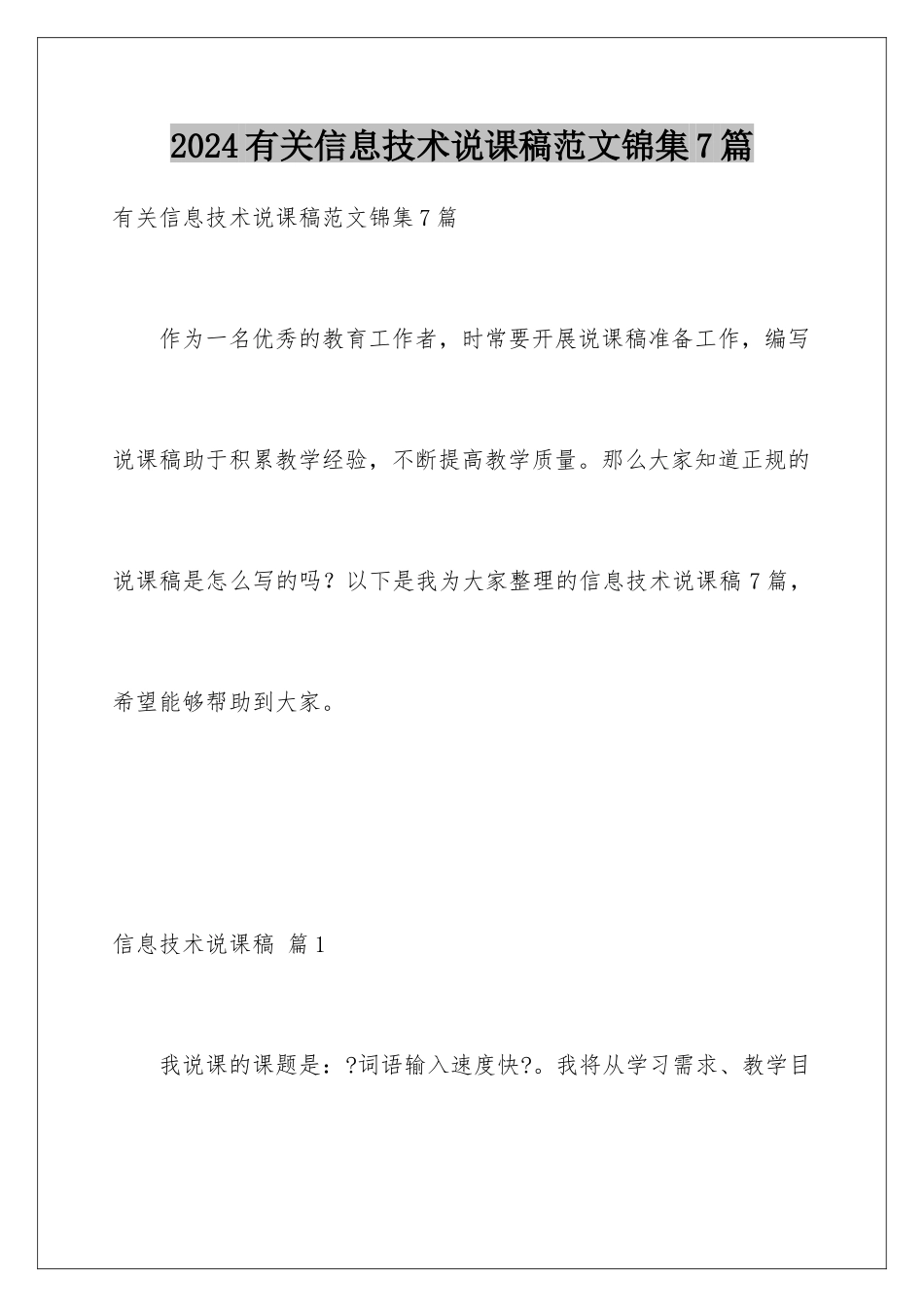 2024有关信息技术说课稿范文锦集7篇

有关信息技术说课稿范文锦集7篇

作为一名优秀的教育工作者，时常要开展说课稿准备工作，编写说课稿助于积累教学经验，不断提高教学质量。那么大家知道正规的说课稿是怎么写的吗？以下是我为大家整理的信息技术说课稿7篇，希望能够帮助到大家。

信息技术说课稿 篇1

我说课的课题是：?词语输入速度快?。我将从学习需求、教学目